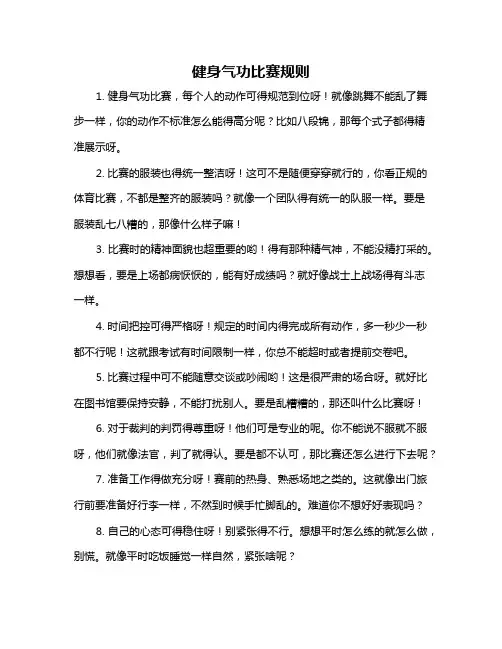 健身气功比赛规则

1. 健身气功比赛，每个人的动作可得规范到位呀！就像跳舞不能乱了舞步一样，你的动作不标准怎么能得高分呢？比如八段锦，那每个式子都得精准展示呀。

2. 比赛的服装也得统一整洁呀！这可不是随便穿穿就行的，你看正规的体育比赛，不都是整齐的服装吗？就像一个团队得有统一的队服一样。要是服装乱七八糟的，那像什么样子嘛！

3. 比赛时的精神面貌也超重要的哟！得有那种精气神，不能没精打采的。想想看，要是上场都病恹恹的，能有好成绩吗？就好像战士上战场得有斗志一样。

4. 时间把控可得严格呀！规定的时间内得完成所有动作，多一秒少一秒都不行呢！这就跟考试有时间限制一样，你总不能超时或者提前交卷吧。

5. 比赛过程中可不能随意交谈或吵闹哟！这是很严肃的场合呀。就好比在图书馆要保持安静，不能打扰别人。要是乱糟糟的，那还叫什么比赛呀！

6. 对于裁判的判罚得尊重呀！他们可是专业的呢。你不能说不服就不服呀，他们就像法官，判了就得认。要是都不认可，那比赛还怎么进行下去呢？

7. 准备工作得做充分呀！赛前的热身、熟悉场地之类的。这就像出门旅行前要准备好行李一样，不然到时候手忙脚乱的。难道你不想好好表现吗？

8. 自己的心态可得稳住呀！别紧张得不行。想想平时怎么练的就怎么做，别慌。就像平时吃饭睡觉一样自然，紧张啥呢？